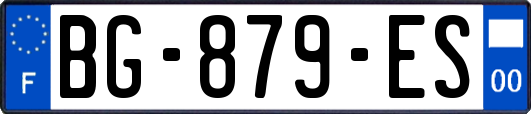 F
BG-879-ES
00